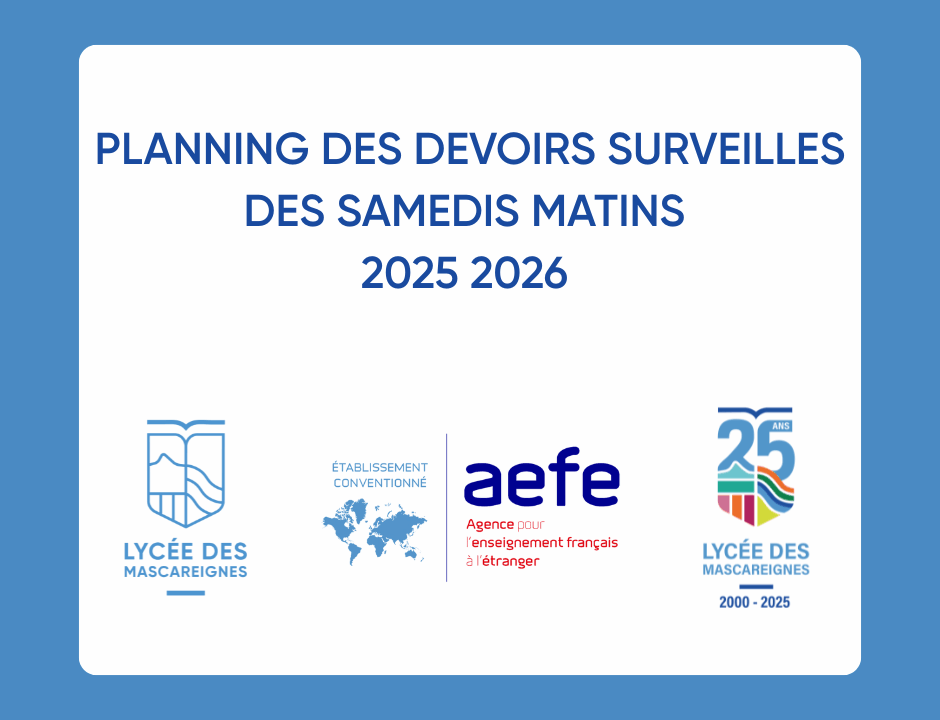 PLANNING DES DEVOIRS SURVEILLES
DES SAMEDIS MATINS
2025 2026

LYCÉE DES
MASCAREIGNES

ÉTABLISSEMENT
CONVENTIONNÉ

aefe
Agence pour
l'enseignement français
à l'étranger

25
ANS

LYCÉE DES
MASCAREIGNES
2000 - 2025